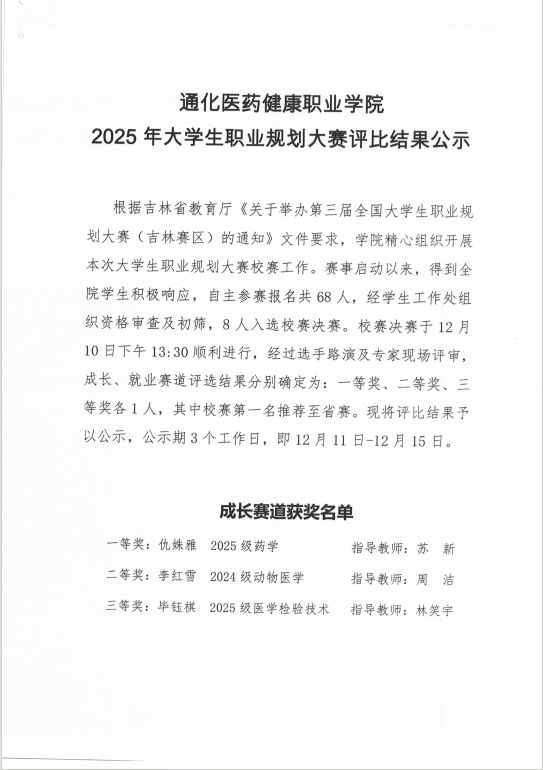 通化医药健康职业学院
2025 年大学生职业规划大赛评比结果公示

根据吉林省教育厅《关于举办第三届全国大学生职业规划大赛（吉林赛区）的通知》文件要求，学院精心组织开展本次大学生职业规划大赛校赛工作。赛事启动以来，得到全院学生积极响应，自主参赛报名共 68 人，经学生工作处组织资格审查及初筛，8 人入选校赛决赛。校赛决赛于 12 月 10 日下午 13:30 顺利进行，经过选手路演及专家现场评审，成长、就业赛道评选结果分别确定为：一等奖、二等奖、三等奖各 1 人，其中校赛第一名推荐至省赛。现将评比结果予以公示，公示期 3 个工作日，即 12 月 11 日-12 月 15 日。

成长赛道获奖名单

一等奖：仇姝雅　2025 级药学　指导教师：苏　新

二等奖：李红雪　2024 级动物医学　指导教师：周　洁

三等奖：毕钰祺　2025 级医学检验技术　指导教师：林笑宇